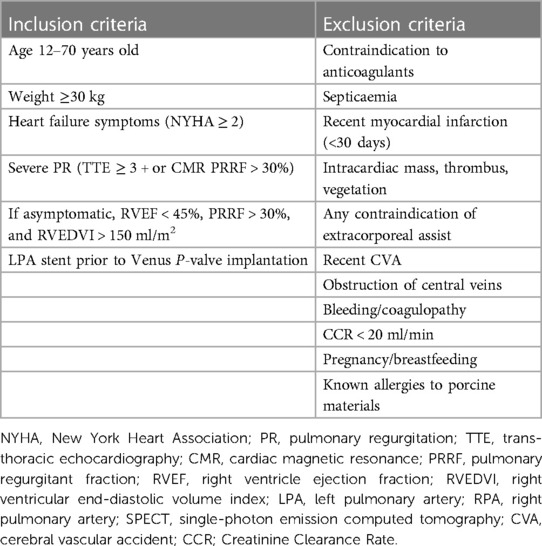 | Inclusion criteria | Exclusion criteria |
|---|---|
| Age 12–70 years old | Contraindication to anticoagulants |
| Weight ≥30 kg | Septicaemia |
| Heart failure symptoms (NYHA ≥ 2) | Recent myocardial infarction (<30 days) |
| Severe PR (TTE ≥ 3 + or CMR PRRF > 30%) | Intracardiac mass, thrombus, vegetation |
| If asymptomatic, RVEF < 45%, PRRF > 30%, and RVEDVI > 150 ml/m$^2$ | Any contraindication of extracorporeal assist |
| LPA stent prior to Venus *P*-valve implantation | Recent CVA |
| | Obstruction of central veins |
| | Bleeding/coagulopathy |
| | CCR < 20 ml/min |
| | Pregnancy/breastfeeding |
| | Known allergies to porcine materials |

NYHA, New York Heart Association; PR, pulmonary regurgitation; TTE, transthoracic echocardiography; CMR, cardiac magnetic resonance; PRRF, pulmonary regurgitant fraction; RVEF, right ventricle ejection fraction; RVEDVI, right ventricular end-diastolic volume index; LPA, left pulmonary artery; RPA, right pulmonary artery; SPECT, single-photon emission computed tomography; CVA, cerebral vascular accident; CCR; Creatinine Clearance Rate.